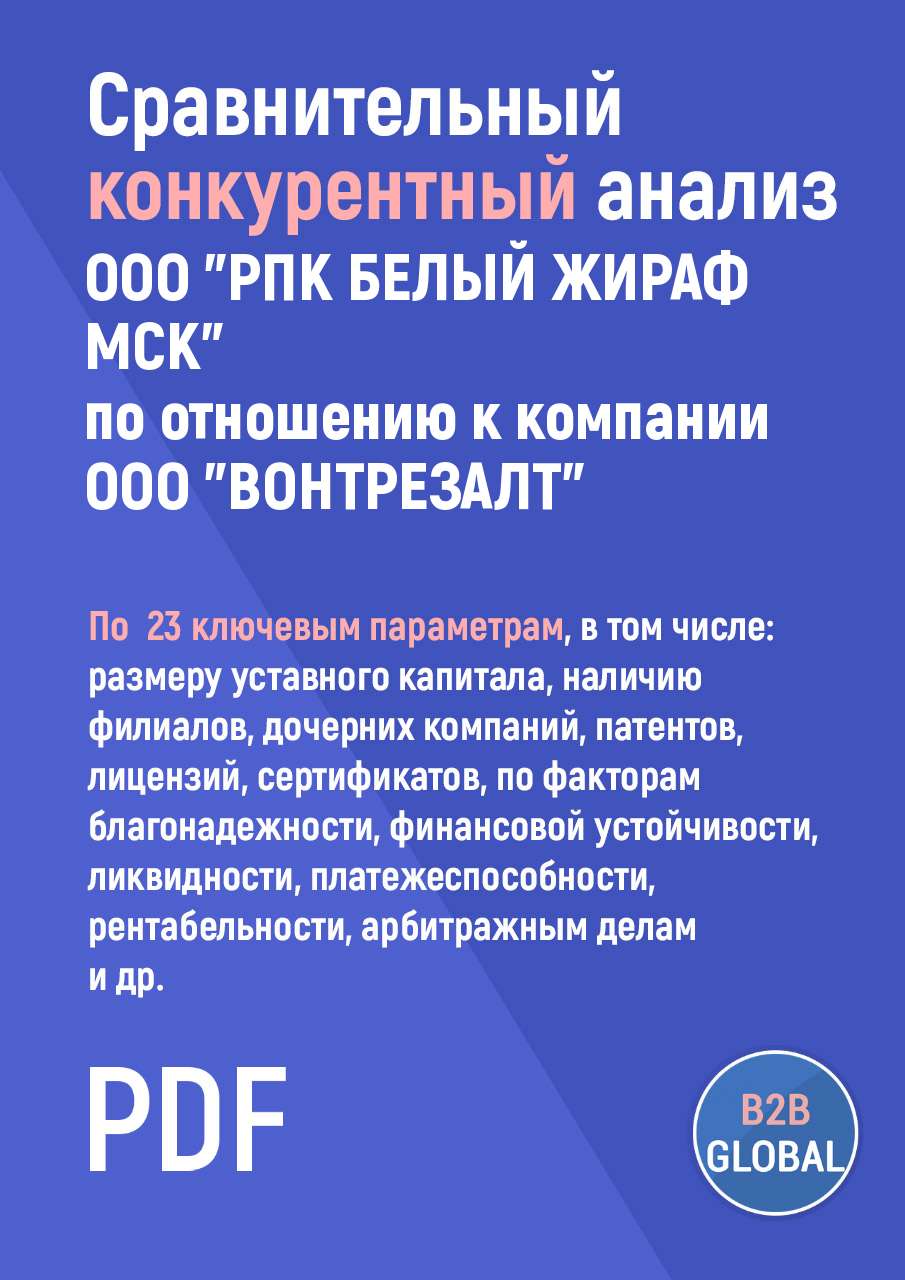 Сравнительный конкурентный анализ ООО "РПК БЕЛЫЙ ЖИРАФ МСК" по отношению к компании ООО "ВОНТРЕЗАЛТ"

По 23 ключевым параметрам, в том числе: размеру уставного капитала, наличию филиалов, дочерних компаний, патентов, лицензий, сертификатов, по факторам благонадежности, финансовой устойчивости, ликвидности, платежеспособности, рентабельности, арбитражным делам и др.

PDF

B2B GLOBAL